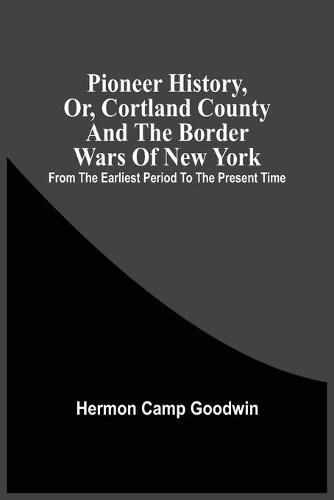 Pioneer History, Or, Cortland County And The Border Wars Of New York

From The Earliest Period To The Present Time

Hermon Camp Goodwin